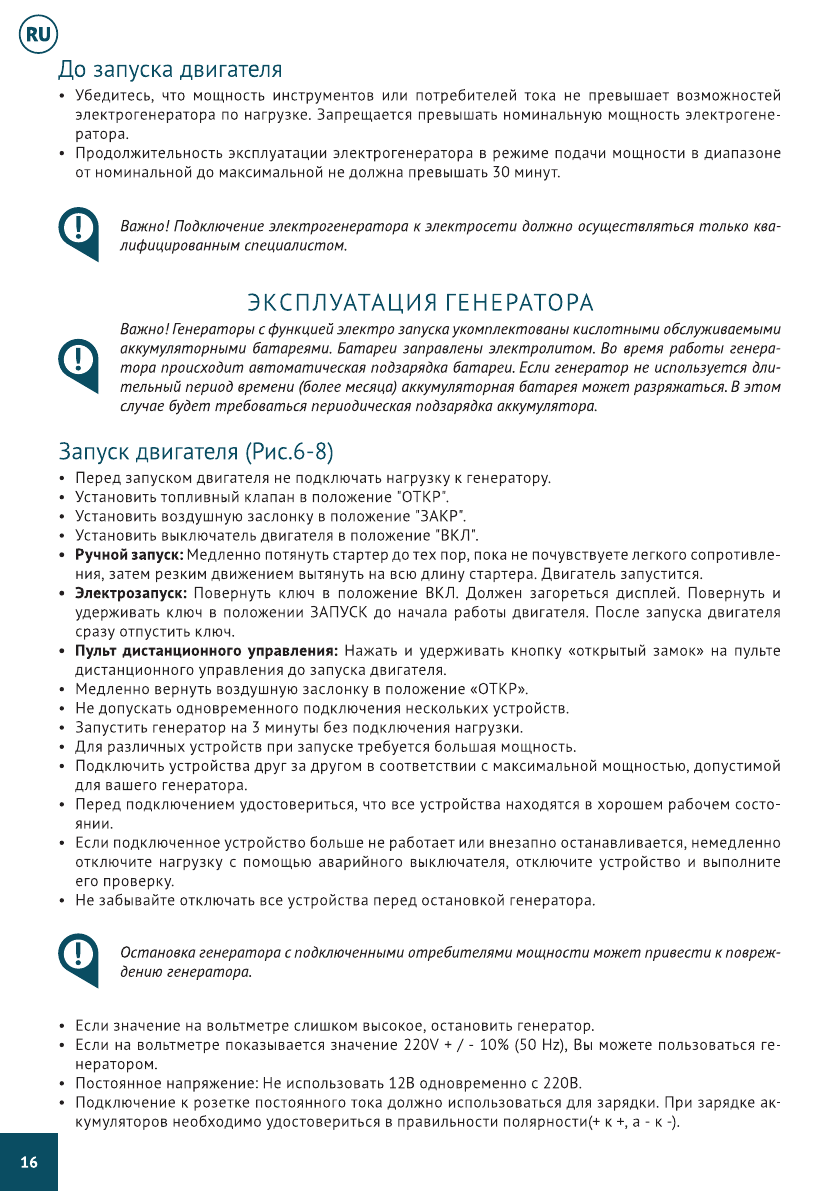 RU

До запуска двигателя

• Убедитесь, что мощность инструментов или потребителей тока не превышает возможностей электрогенератора по нагрузке. Запрещается превышать номинальную мощность электрогенератора.
• Продолжительность эксплуатации электрогенератора в режиме подачи мощности в диапазоне от номинальной до максимальной не должна превышать 30 минут.

Важно! Подключение электрогенератора к электросети должно осуществляться только квалифицированным специалистом.

ЭКСПЛУАТАЦИЯ ГЕНЕРАТОРА

Важно! Генераторы с функцией электро запуска укомплектованы кислотными обслуживаемыми аккумуляторными батареями. Батареи заправлены электролитом. Во время работы генератора происходит автоматическая подзарядка батареи. Если генератор не используется длительный период времени (более месяца) аккумуляторная батарея может разряжаться. В этом случае будет требоваться периодическая подзарядка аккумулятора.

Запуск двигателя (Рис.6-8)

• Перед запуском двигателя не подключать нагрузку к генератору.
• Установить топливный клапан в положение "ОТКР".
• Установить воздушную заслонку в положение "ЗАКР".
• Установить выключатель двигателя в положение "ВКЛ".
• Ручной запуск: Медленно потянуть стартер до тех пор, пока не почувствуете легкого сопротивления, затем резким движением вытянуть на всю длину стартера. Двигатель запустится.
• Электрозапуск: Повернуть ключ в положение ВКЛ. Должен загореться дисплей. Повернуть и удерживать ключ в положении ЗАПУСК до начала работы двигателя. После запуска двигателя сразу отпустить ключ.
• Пульт дистанционного управления: Нажать и удерживать кнопку «открытый замок» на пульте дистанционного управления до запуска двигателя.
• Медленно вернуть воздушную заслонку в положение «ОТКР».
• Не допускать одновременного подключения нескольких устройств.
• Запустить генератор на 3 минуты без подключения нагрузки.
• Для различных устройств при запуске требуется большая мощность.
• Подключить устройства друг за другом в соответствии с максимальной мощностью, допустимой для вашего генератора.
• Перед подключением удостовериться, что все устройства находятся в хорошем рабочем состоянии.
• Если подключенное устройство больше не работает или внезапно останавливается, немедленно отключите нагрузку с помощью аварийного выключателя, отключите устройство и выполните его проверку.
• Не забывайте отключать все устройства перед остановкой генератора.

Остановка генератора с подключенными отребителями мощности может привести к повреждению генератора.

• Если значение на вольтметре слишком высокое, остановить генератор.
• Если на вольтметре показывается значение 220V + / - 10% (50 Hz), Вы можете пользоваться генератором.
• Постоянное напряжение: Не использовать 12В одновременно с 220В.
• Подключение к розетке постоянного тока должно использоваться для зарядки. При зарядке аккумуляторов необходимо удостовериться в правильности полярности(+ к +, а - к -).

16